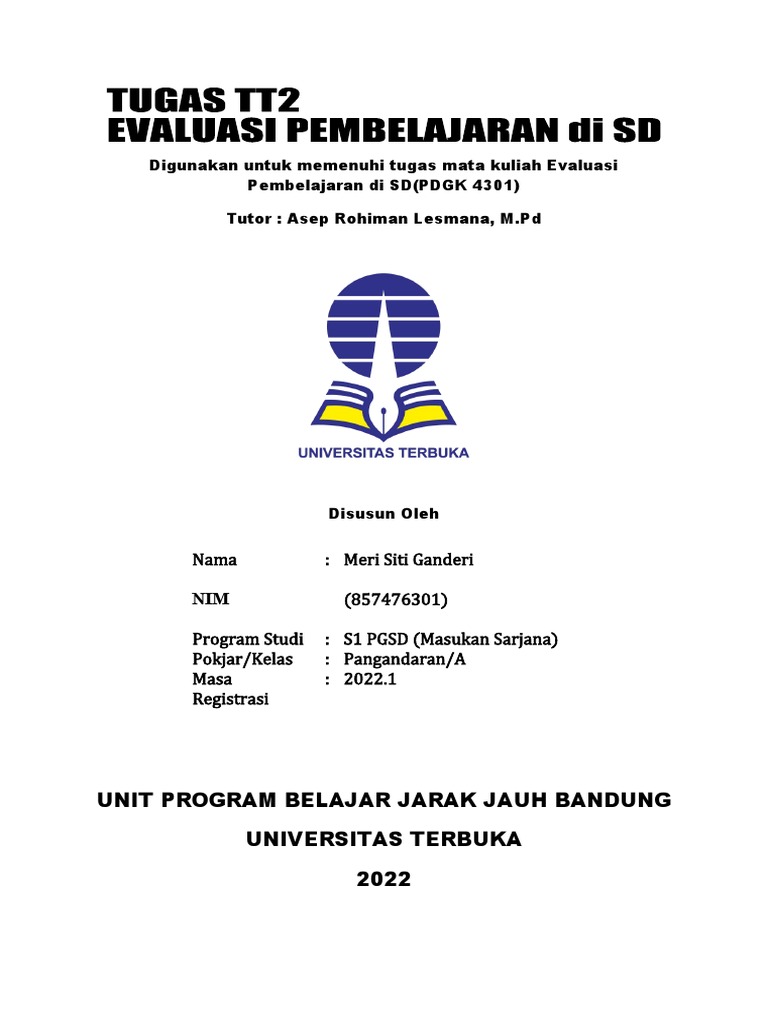 TUGAS TT2
EVALUASI PEMBELAJARAN di SD

Digunakan untuk memenuhi tugas mata kuliah Evaluasi Pembelajaran di SD(PDGK 4301)

Tutor : Asep Rohiman Lesmana, M.Pd

UNIVERSITAS TERBUKA

Disusun Oleh

Nama : Meri Siti Ganderi

NIM (857476301)

Program Studi : S1 PGSD (Masukan Sarjana)
Pokjar/Kelas : Pangandaran/A
Masa Registrasi : 2022.1

UNIT PROGRAM BELAJAR JARAK JAUH BANDUNG

UNIVERSITAS TERBUKA

2022